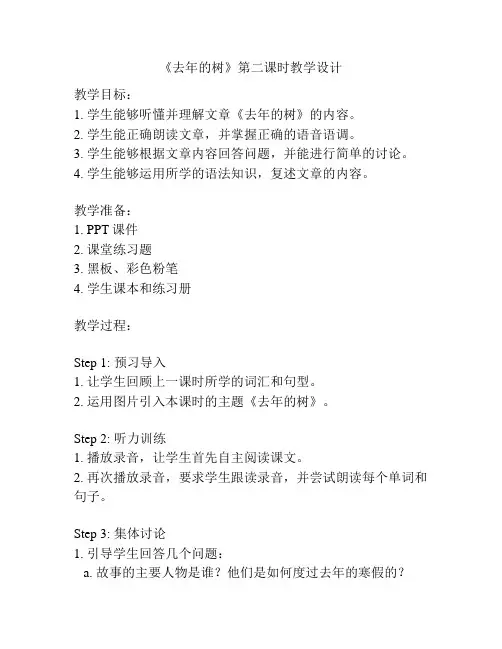 《去年的树》第二课时教学设计

教学目标：
1. 学生能够听懂并理解文章《去年的树》的内容。
2. 学生能正确朗读文章，并掌握正确的语音语调。
3. 学生能够根据文章内容回答问题，并能进行简单的讨论。
4. 学生能够运用所学的语法知识，复述文章的内容。

教学准备：
1. PPT 课件
2. 课堂练习题
3. 黑板、彩色粉笔
4. 学生课本和练习册

教学过程：

Step 1: 预习导入
1. 让学生回顾上一课时所学的词汇和句型。
2. 运用图片引入本课时的主题《去年的树》。

Step 2: 听力训练
1. 播放录音，让学生首先自主阅读课文。
2. 再次播放录音，要求学生跟读录音，并尝试朗读每个单词和句子。

Step 3: 集体讨论
1. 引导学生回答几个问题：
a. 故事的主要人物是谁？他们是如何度过去年的寒假的？